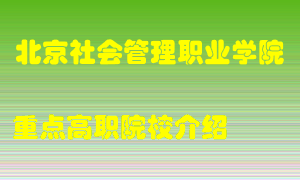 北京社会管理职业学院

重点高职院校介绍